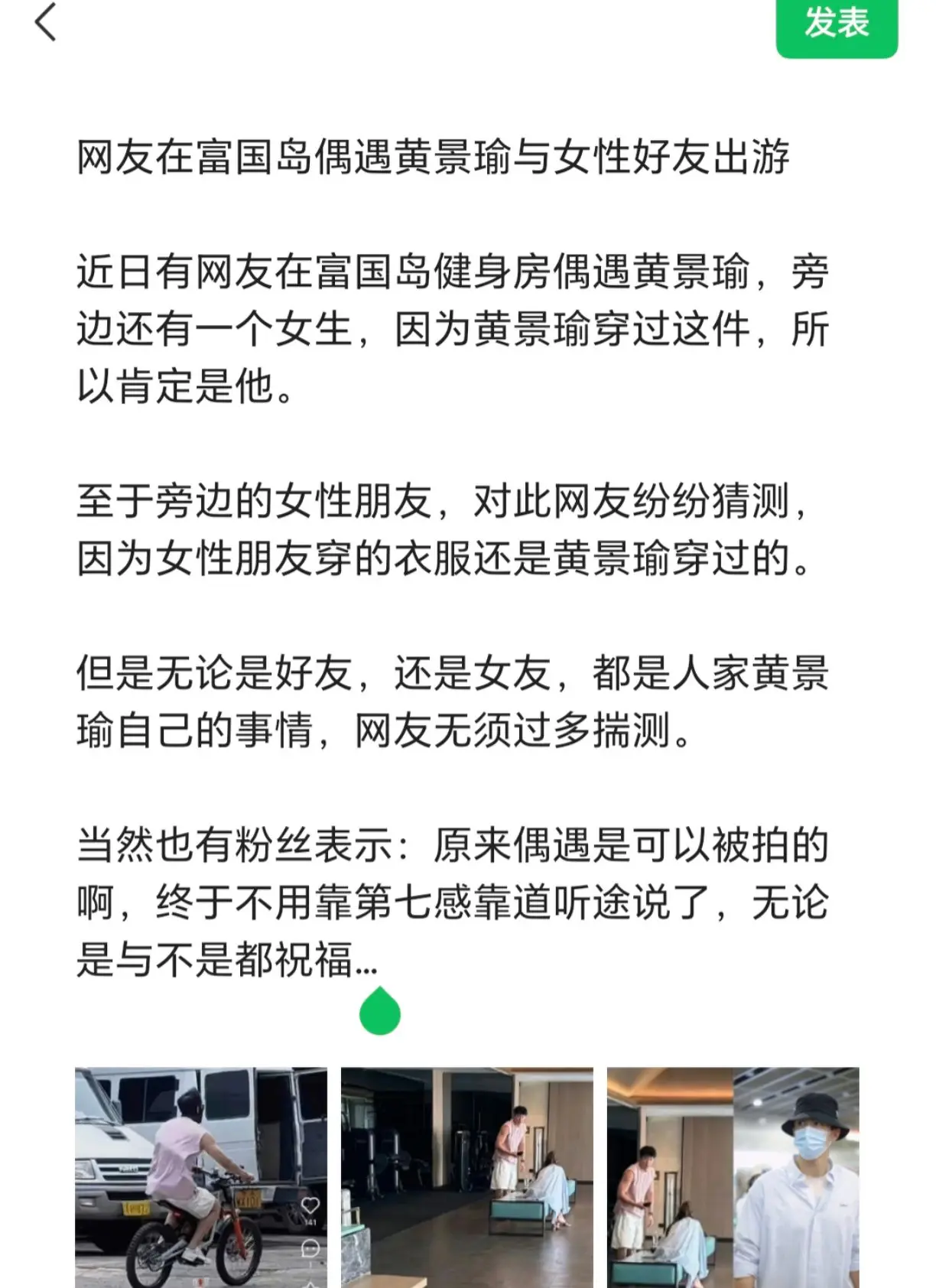 发表

网友在富国岛偶遇黄景瑜与女性好友出游

近日有网友在富国岛健身房偶遇黄景瑜，旁边还有一个女生，因为黄景瑜穿过这件，所以肯定是他。

至于旁边的女性朋友，对此网友纷纷猜测，因为女性朋友穿的衣服还是黄景瑜穿过的。

但是无论是好友，还是女友，都是人家黄景瑜自己的事情，网友无须过多揣测。

当然也有粉丝表示：原来偶遇是可以被拍的啊，终于不用靠第七感靠道听途说了，无论是与不是都祝福...

141